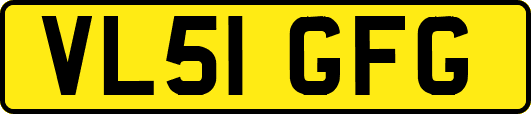 VL51 GFG